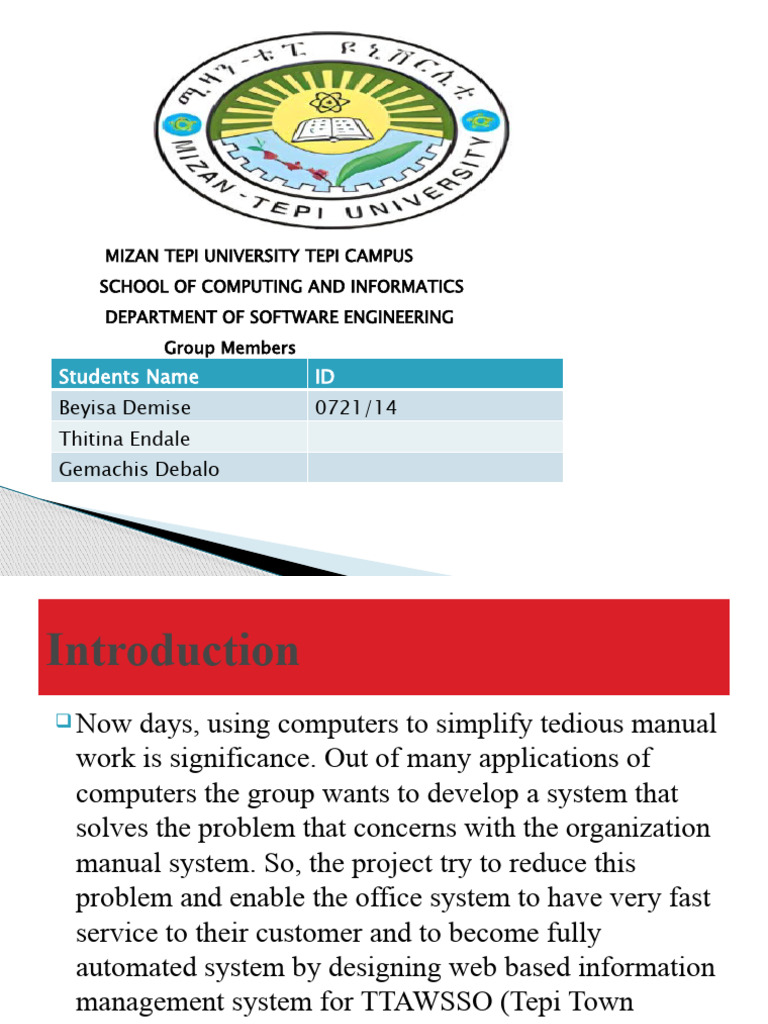 ሚዛን-ቴፒ ዩኒቨርሲቲ
MIZAN-TEPI UNIVERSITY

MIZAN TEPI UNIVERSITY TEPI CAMPUS
SCHOOL OF COMPUTING AND INFORMATICS
DEPARTMENT OF SOFTWARE ENGINEERING
Group Members

| Students Name | ID |
|---|---|
| Beyisa Demise | 0721/14 |
| Thitina Endale | |
| Gemachis Debalo | |

Introduction

Now days, using computers to simplify tedious manual work is significance. Out of many applications of computers the group wants to develop a system that solves the problem that concerns with the organization manual system. So, the project try to reduce this problem and enable the office system to have very fast service to their customer and to become fully automated system by designing web based information management system for TTAWSSO (Tepi Town